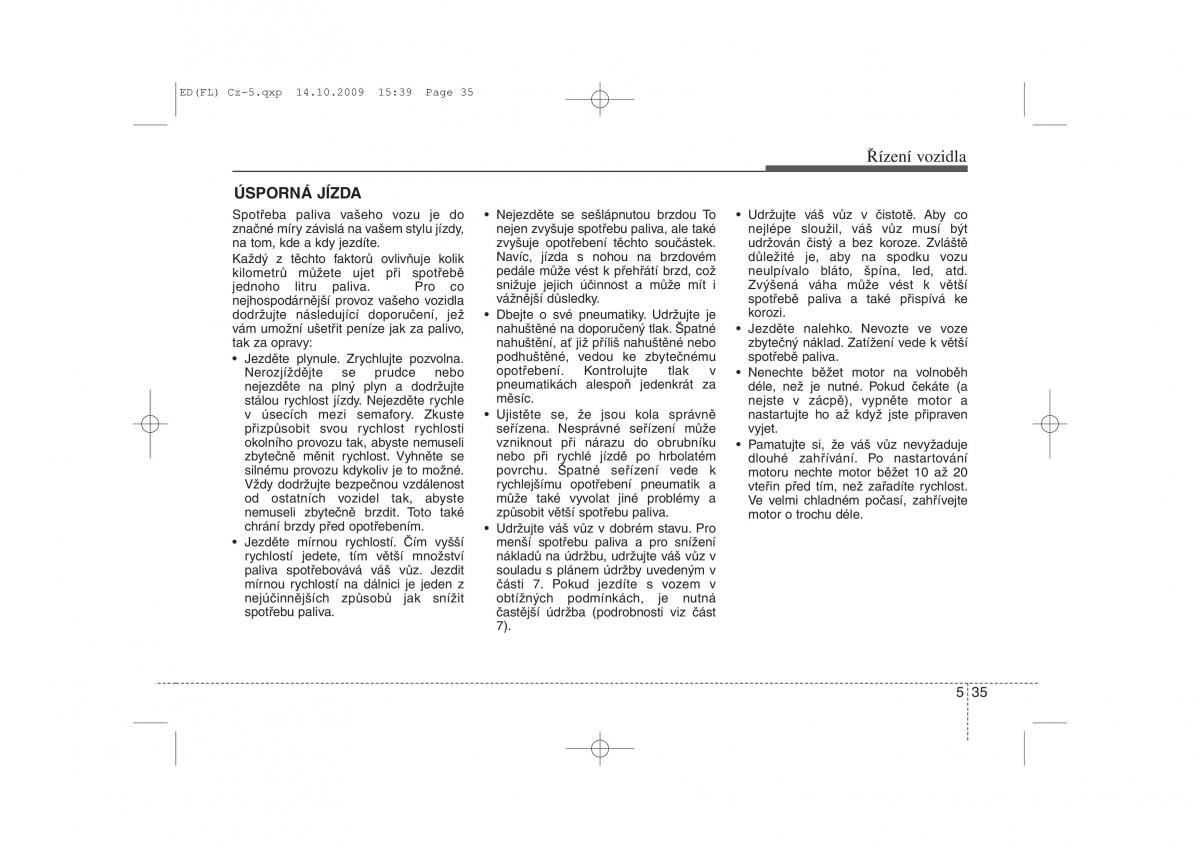 ED(FL) Cz-5.qxp 14.10.2009 15:39 Page 35

Řízení vozidla

ÚSPORNÁ JÍZDA

Spotřeba paliva vašeho vozu je do značné míry závislá na vašem stylu jízdy, na tom, kde a kdy jezdíte.

Každý z těchto faktorů ovlivňuje kolik kilometrů můžete ujet při spotřebě jednoho litru paliva. Pro co nejhospodárnější provoz vašeho vozidla dodržujte následující doporučení, jež vám umožní ušetřit peníze jak za palivo, tak za opravy:

• Jezděte plynule. Zrychlujte pozvolna. Nerozjíždějte se prudce nebo nejezděte na plný plyn a dodržujte stálou rychlost jízdy. Nejezděte rychle v úsecích mezi semafory. Zkuste přizpůsobit svou rychlost rychlosti okolního provozu tak, abyste nemuseli zbytečně měnit rychlost. Vyhněte se silnému provozu kdykoliv je to možné. Vždy dodržujte bezpečnou vzdálenost od ostatních vozidel tak, abyste nemuseli zbytečně brzdit. Toto také chrání brzdy před opotřebením.

• Jezděte mírnou rychlostí. Čím vyšší rychlostí jedete, tím větší množství paliva spotřebovává váš vůz. Jezdit mírnou rychlostí na dálnici je jeden z nejúčinnějších způsobů jak snížit spotřebu paliva.

• Nejezděte se sešlápnutou brzdou To nejen zvyšuje spotřebu paliva, ale také zvyšuje opotřebení těchto součástek. Navíc, jízda s nohou na brzdovém pedále může vést k přehřátí brzd, což snižuje jejich účinnost a může mít i vážnější důsledky.

• Dbejte o své pneumatiky. Udržujte je nahuštěné na doporučený tlak. Špatné nahuštění, ať již příliš nahuštěné nebo podhuštěné, vedou ke zbytečnému opotřebení. Kontrolujte tlak v pneumatikách alespoň jedenkrát za měsíc.

• Ujistěte se, že jsou kola správně seřízena. Nesprávné seřízení může vzniknout při nárazu do obrubníku nebo při rychlé jízdě po hrbolatém povrchu. Špatné seřízení vede k rychlejšímu opotřebení pneumatik a může také vyvolat jiné problémy a způsobit větší spotřebu paliva.

• Udržujte váš vůz v dobrém stavu. Pro menší spotřebu paliva a pro snížení nákladů na údržbu, udržujte váš vůz v souladu s plánem údržby uvedeným v části 7. Pokud jezdíte s vozem v obtížných podmínkách, je nutná častější údržba (podrobnosti viz část 7).

• Udržujte váš vůz v čistotě. Aby co nejlépe sloužil, váš vůz musí být udržován čistý a bez koroze. Zvláště důležité je, aby na spodku vozu neulpívalo bláto, špína, led, atd. Zvýšená váha může vést k větší spotřebě paliva a také přispívá ke korozi.

• Jezděte nalehko. Nevozte ve voze zbytečný náklad. Zatížení vede k větší spotřebě paliva.

• Nenechte běžet motor na volnoběh déle, než je nutné. Pokud čekáte (a nejste v zácpě), vypněte motor a nastartujte ho až když jste připraven vyjet.

• Pamatujte si, že váš vůz nevyžaduje dlouhé zahřívání. Po nastartování motoru nechte motor běžet 10 až 20 vteřin před tím, než zařadíte rychlost. Ve velmi chladném počasí, zahřívejte motor o trochu déle.

5 35